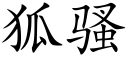 狐骚